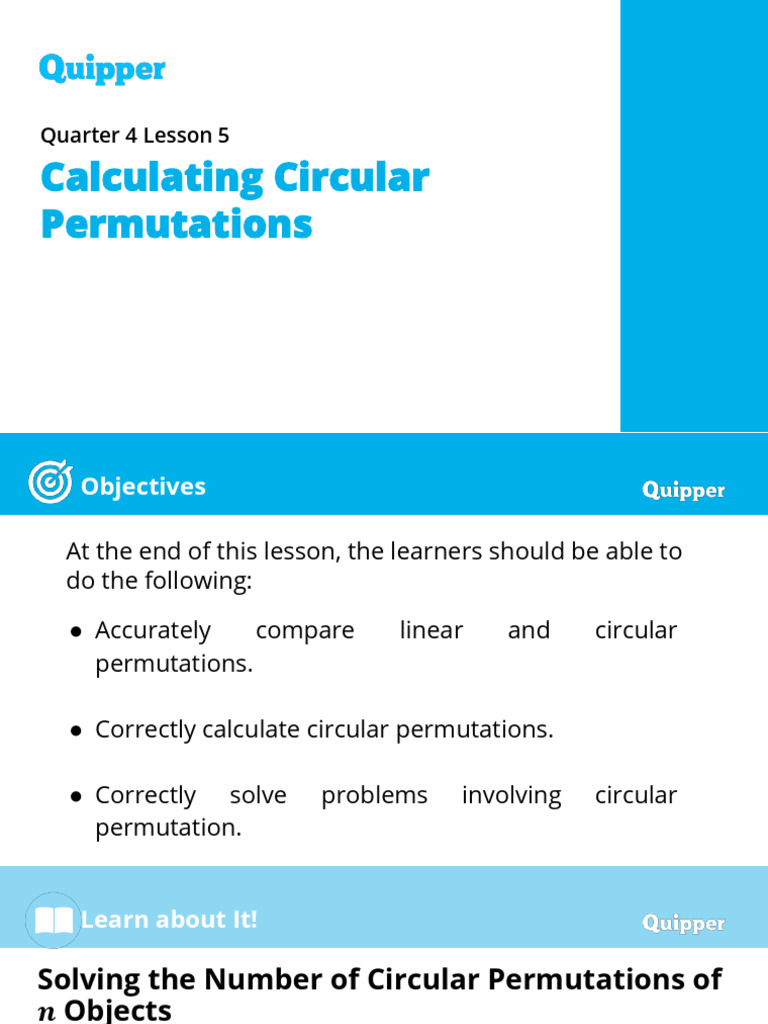 Quipper

Quarter 4 Lesson 5

Calculating Circular Permutations

Objectives

Quipper

At the end of this lesson, the learners should be able to do the following:

● Accurately compare linear and circular permutations.

● Correctly calculate circular permutations.

● Correctly solve problems involving circular permutation.

Learn about It!

Quipper

Solving the Number of Circular Permutations of $n$ Objects